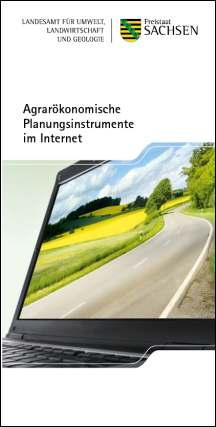 LANDESAMT FÜR UMWELT, LANDWIRTSCHAFT UND GEOLOGIE

Freistaat SACHSEN

Agrarökonomische Planungsinstrumente im Internet